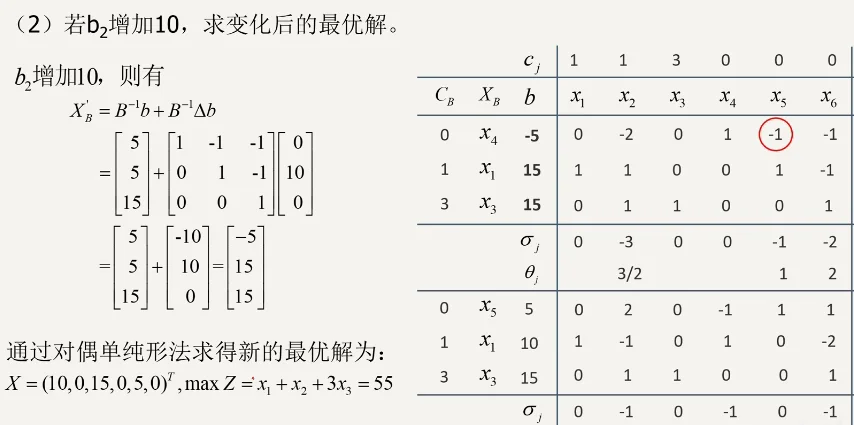 （2）若$b_2$增加10，求变化后的最优解。

$b_2$增加10，则有

$X_B^{'} = B^{-1}b + B^{-1}\Delta b$

$= \begin{bmatrix} 5 \\ 5 \\ 15 \end{bmatrix} + \begin{bmatrix} 1 & -1 & -1 \\ 0 & 1 & -1 \\ 0 & 0 & 1 \end{bmatrix} \begin{bmatrix} 0 \\ 10 \\ 0 \end{bmatrix}$

$= \begin{bmatrix} 5 \\ 5 \\ 15 \end{bmatrix} + \begin{bmatrix} -10 \\ 10 \\ 0 \end{bmatrix} = \begin{bmatrix} -5 \\ 15 \\ 15 \end{bmatrix}$

通过对偶单纯形法求得新的最优解为：

$X = (10, 0, 15, 0, 5, 0)^T, \max Z = x_1 + x_2 + 3x_3 = 55$

| | | $c_j$ | 1 | 1 | 3 | 0 | 0 | 0 |
|---|---|---|---|---|---|---|---|---|
| $C_B$ | $X_B$ | $b$ | $x_1$ | $x_2$ | $x_3$ | $x_4$ | $x_5$ | $x_6$ |
| 0 | $x_4$ | -5 | 0 | -2 | 0 | 1 | -1 | -1 |
| 1 | $x_1$ | 15 | 1 | 1 | 0 | 0 | 1 | -1 |
| 3 | $x_3$ | 15 | 0 | 1 | 1 | 0 | 0 | 1 |
| | | $\sigma_j$ | 0 | -3 | 0 | 0 | -1 | -2 |
| | | $\theta_j$ | | 3/2 | | | 1 | 2 |
| 0 | $x_5$ | 5 | 0 | 2 | 0 | -1 | 1 | 1 |
| 1 | $x_1$ | 10 | 1 | -1 | 0 | 1 | 0 | -2 |
| 3 | $x_3$ | 15 | 0 | 1 | 1 | 0 | 0 | 1 |
| | | $\sigma_j$ | 0 | -1 | 0 | -1 | 0 | -1 |